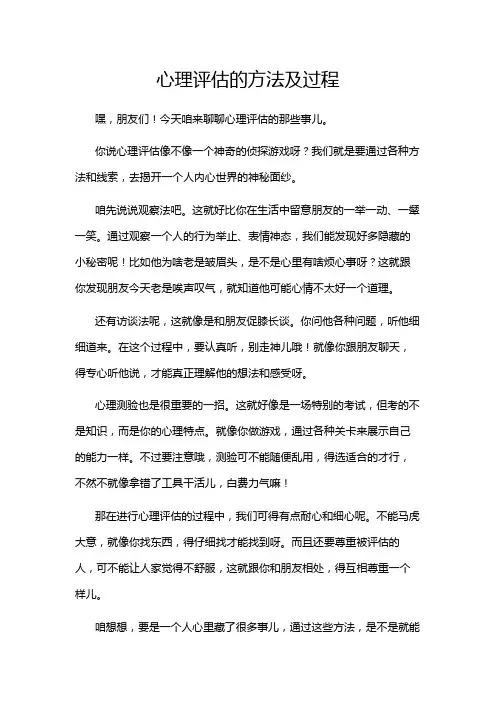 心理评估的方法及过程

嘿，朋友们！今天咱来聊聊心理评估的那些事儿。

你说心理评估像不像一个神奇的侦探游戏呀？我们就是要通过各种方法和线索，去揭开一个人内心世界的神秘面纱。

咱先说说观察法吧。这就好比你在生活中留意朋友的一举一动、一颦一笑。通过观察一个人的行为举止、表情神态，我们能发现好多隐藏的小秘密呢！比如他为啥老是皱眉头，是不是心里有啥烦心事呀？这就跟你发现朋友今天老是唉声叹气，就知道他可能心情不太好一个道理。

还有访谈法呢，这就像是和朋友促膝长谈。你问他各种问题，听他细细道来。在这个过程中，要认真听，别走神儿哦！就像你跟朋友聊天，得专心听他说，才能真正理解他的想法和感受呀。

心理测验也是很重要的一招。这就好像是一场特别的考试，但考的不是知识，而是你的心理特点。就像你做游戏，通过各种关卡来展示自己的能力一样。不过要注意哦，测验可不能随便乱用，得选适合的才行，不然不就像拿错了工具干活儿，白费力气嘛！

那在进行心理评估的过程中，我们可得有点耐心和细心呢。不能马虎大意，就像你找东西，得仔细找才能找到呀。而且还要尊重被评估的人，可不能让人家觉得不舒服，这就跟你和朋友相处，得互相尊重一个样儿。

咱想想，要是一个人心里藏了很多事儿，通过这些方法，是不是就能